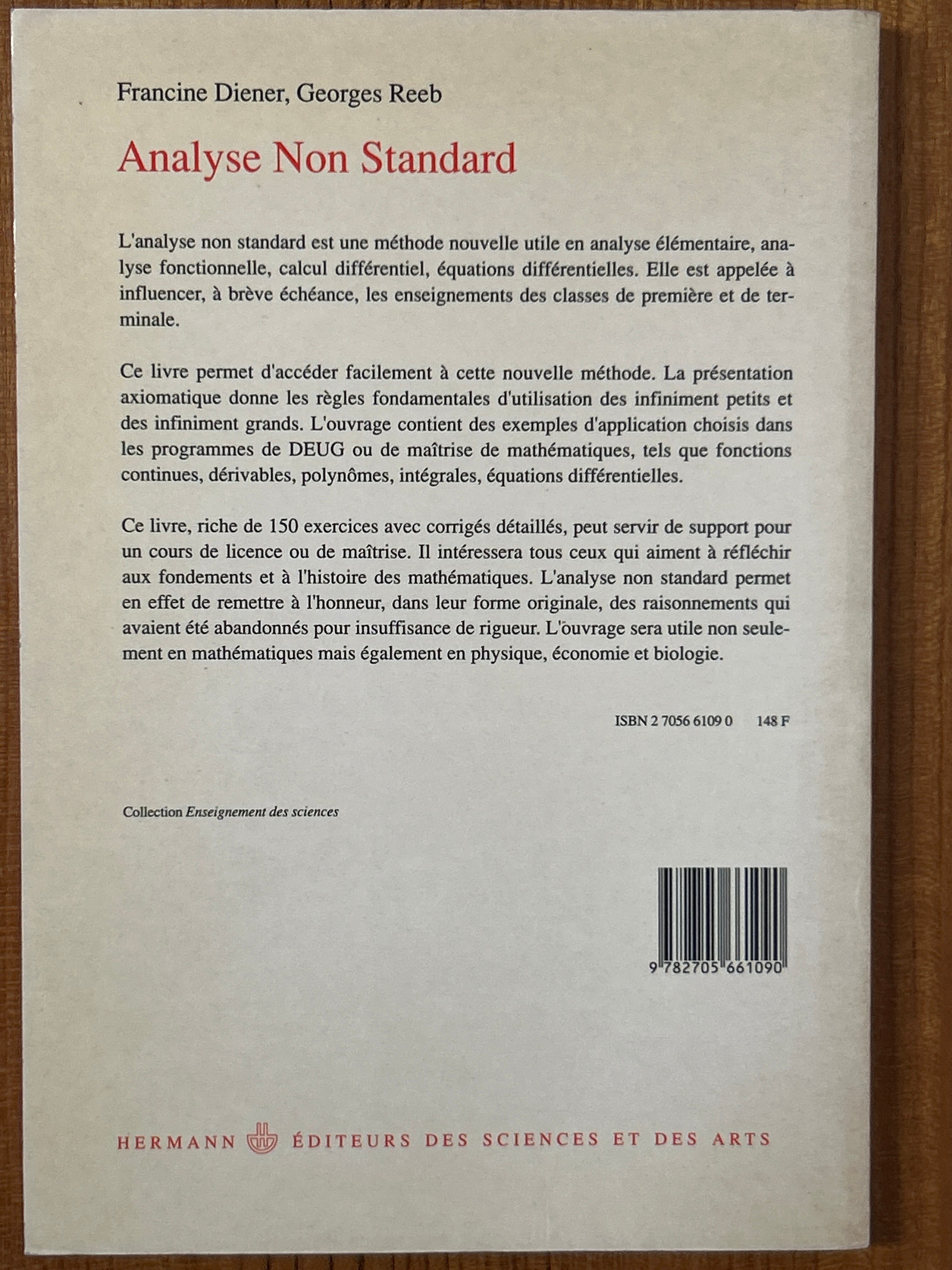 Francine Diener, Georges Reeb

Analyse Non Standard

L'analyse non standard est une méthode nouvelle utile en analyse élémentaire, analyse fonctionnelle, calcul différentiel, équations différentielles. Elle est appelée à influencer, à brève échéance, les enseignements des classes de première et de terminale.

Ce livre permet d'accéder facilement à cette nouvelle méthode. La présentation axiomatique donne les règles fondamentales d'utilisation des infiniment petits et des infiniment grands. L'ouvrage contient des exemples d'application choisis dans les programmes de DEUG ou de maîtrise de mathématiques, tels que fonctions continues, dérivables, polynômes, intégrales, équations différentielles.

Ce livre, riche de 150 exercices avec corrigés détaillés, peut servir de support pour un cours de licence ou de maîtrise. Il intéressera tous ceux qui aiment à réfléchir aux fondements et à l'histoire des mathématiques. L'analyse non standard permet en effet de remettre à l'honneur, dans leur forme originale, des raisonnements qui avaient été abandonnés pour insuffisance de rigueur. L'ouvrage sera utile non seulement en mathématiques mais également en physique, économie et biologie.

ISBN 2 7056 6109 0 148 F

Collection Enseignement des sciences

9 782705 661090

HERMANN ÉDITEURS DES SCIENCES ET DES ARTS